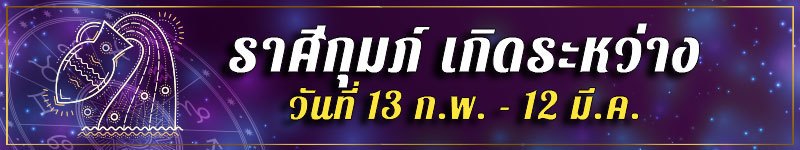 ราศีกุมภ์ เกิดระหว่าง
วันที่ 13 ก.พ. - 12 มี.ค.